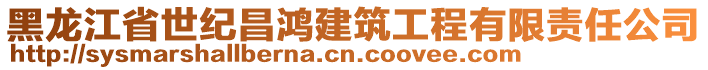 黑龙江省世纪昌鸿建筑工程有限责任公司
http://sysmarshallberna.cn.coovee.com